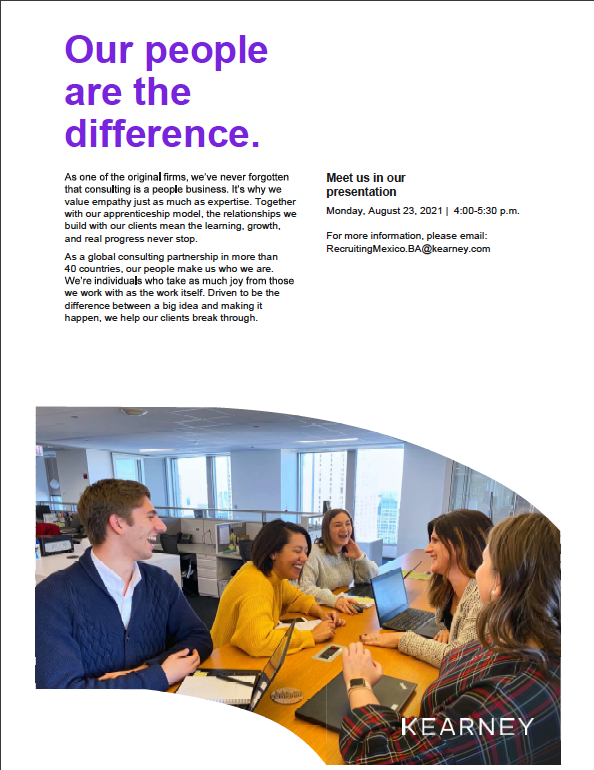 Our people are the difference.

As one of the original firms, we've never forgotten that consulting is a people business. It's why we value empathy just as much as expertise. Together with our apprenticeship model, the relationships we build with our clients mean the learning, growth, and real progress never stop.

As a global consulting partnership in more than 40 countries, our people make us who we are. We're individuals who take as much joy from those we work with as the work itself. Driven to be the difference between a big idea and making it happen, we help our clients break through.

Meet us in our presentation

Monday, August 23, 2021 | 4:00-5:30 p.m.

For more information, please email: RecruitingMexico.BA@kearney.com

KEARNEY